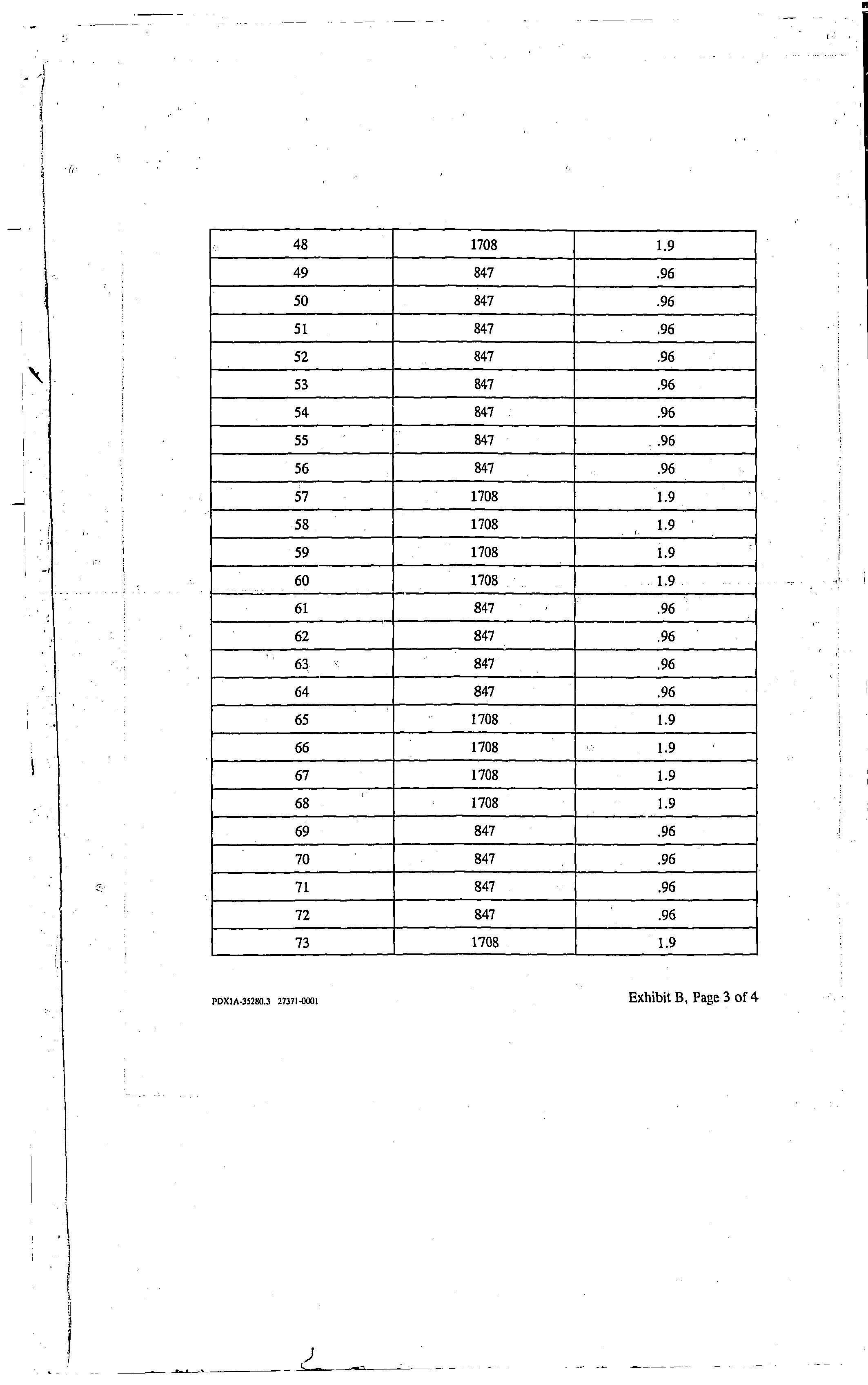 | 48 | 1708 | 1.9 |
|---|---|---|
| 49 | 847 | .96 |
| 50 | 847 | .96 |
| 51 | 847 | .96 |
| 52 | 847 | .96 |
| 53 | 847 | .96 |
| 54 | 847 | .96 |
| 55 | 847 | .96 |
| 56 | 847 | .96 |
| 57 | 1708 | 1.9 |
| 58 | 1708 | 1.9 |
| 59 | 1708 | 1.9 |
| 60 | 1708 | 1.9 |
| 61 | 847 | .96 |
| 62 | 847 | .96 |
| 63 | 847 | .96 |
| 64 | 847 | .96 |
| 65 | 1708 | 1.9 |
| 66 | 1708 | 1.9 |
| 67 | 1708 | 1.9 |
| 68 | 1708 | 1.9 |
| 69 | 847 | .96 |
| 70 | 847 | .96 |
| 71 | 847 | .96 |
| 72 | 847 | .96 |
| 73 | 1708 | 1.9 |

PDX1A-35280.3 27371-0001

Exhibit B, Page 3 of 4